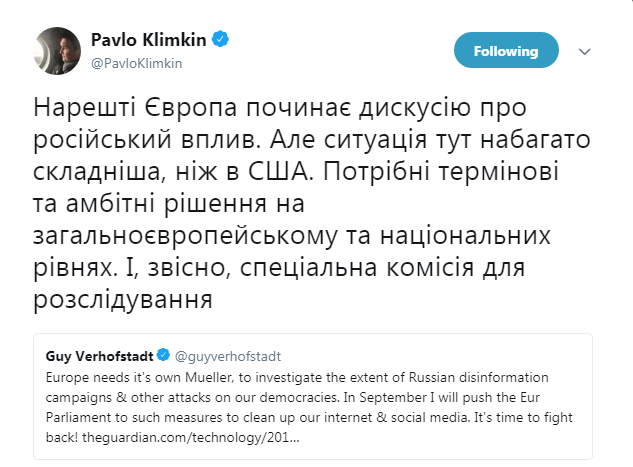 Pavlo Klimkin
@PavloKlimkin

Following

Нарешті Європа починає дискусію про російський вплив. Але ситуація тут набагато складніша, ніж в США. Потрібні термінові та амбітні рішення на загальноєвропейському та національних рівнях. І, звісно, спеціальна комісія для розслідування

Guy Verhofstadt @guyverhofstadt
Europe needs it's own Mueller, to investigate the extent of Russian disinformation campaigns & other attacks on our democracies. In September I will push the Eur Parliament to such measures to clean up our internet & social media. It's time to fight back! theguardian.com/technology/201...